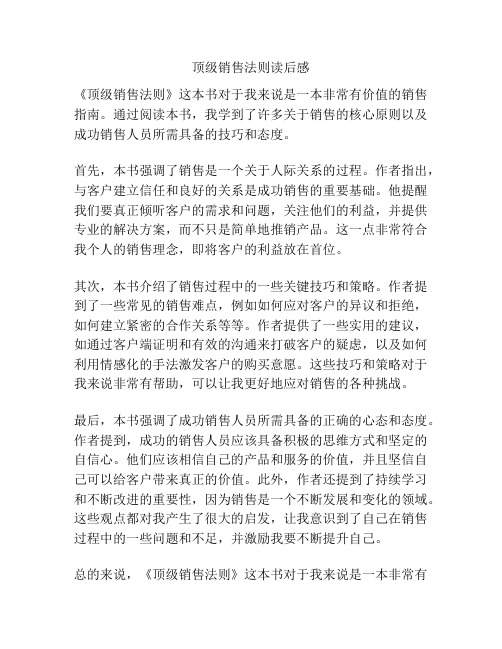 顶级销售法则读后感

《顶级销售法则》这本书对于我来说是一本非常有价值的销售指南。通过阅读本书，我学到了许多关于销售的核心原则以及成功销售人员所需具备的技巧和态度。

首先，本书强调了销售是一个关于人际关系的过程。作者指出，与客户建立信任和良好的关系是成功销售的重要基础。他提醒我们要真正倾听客户的需求和问题，关注他们的利益，并提供专业的解决方案，而不只是简单地推销产品。这一点非常符合我个人的销售理念，即将客户的利益放在首位。

其次，本书介绍了销售过程中的一些关键技巧和策略。作者提到了一些常见的销售难点，例如如何应对客户的异议和拒绝，如何建立紧密的合作关系等等。作者提供了一些实用的建议，如通过客户端证明和有效的沟通来打破客户的疑虑，以及如何利用情感化的手法激发客户的购买意愿。这些技巧和策略对于我来说非常有帮助，可以让我更好地应对销售的各种挑战。

最后，本书强调了成功销售人员所需具备的正确的心态和态度。作者提到，成功的销售人员应该具备积极的思维方式和坚定的自信心。他们应该相信自己的产品和服务的价值，并且坚信自己可以给客户带来真正的价值。此外，作者还提到了持续学习和不断改进的重要性，因为销售是一个不断发展和变化的领域。这些观点都对我产生了很大的启发，让我意识到了自己在销售过程中的一些问题和不足，并激励我要不断提升自己。

总的来说，《顶级销售法则》这本书对于我来说是一本非常有